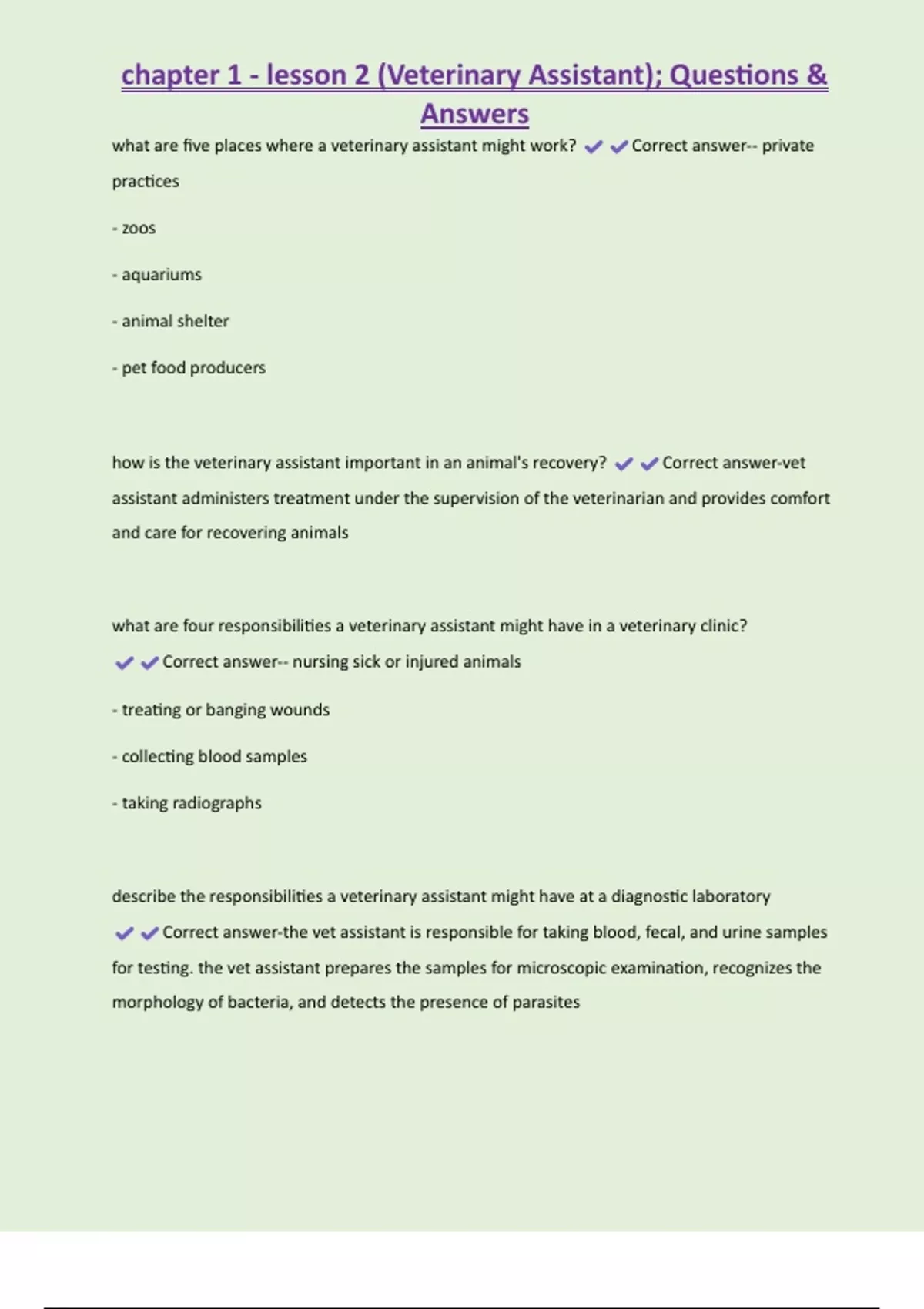 chapter 1 - lesson 2 (Veterinary Assistant); Questions & Answers

what are five places where a veterinary assistant might work? ✔✔Correct answer-- private practices

- zoos

- aquariums

- animal shelter

- pet food producers

how is the veterinary assistant important in an animal's recovery? ✔✔Correct answer-vet assistant administers treatment under the supervision of the veterinarian and provides comfort and care for recovering animals

what are four responsibilities a veterinary assistant might have in a veterinary clinic? ✔✔Correct answer-- nursing sick or injured animals

- treating or banging wounds

- collecting blood samples

- taking radiographs

describe the responsibilities a veterinary assistant might have at a diagnostic laboratory ✔✔Correct answer-the vet assistant is responsible for taking blood, fecal, and urine samples for testing. the vet assistant prepares the samples for microscopic examination, recognizes the morphology of bacteria, and detects the presence of parasites